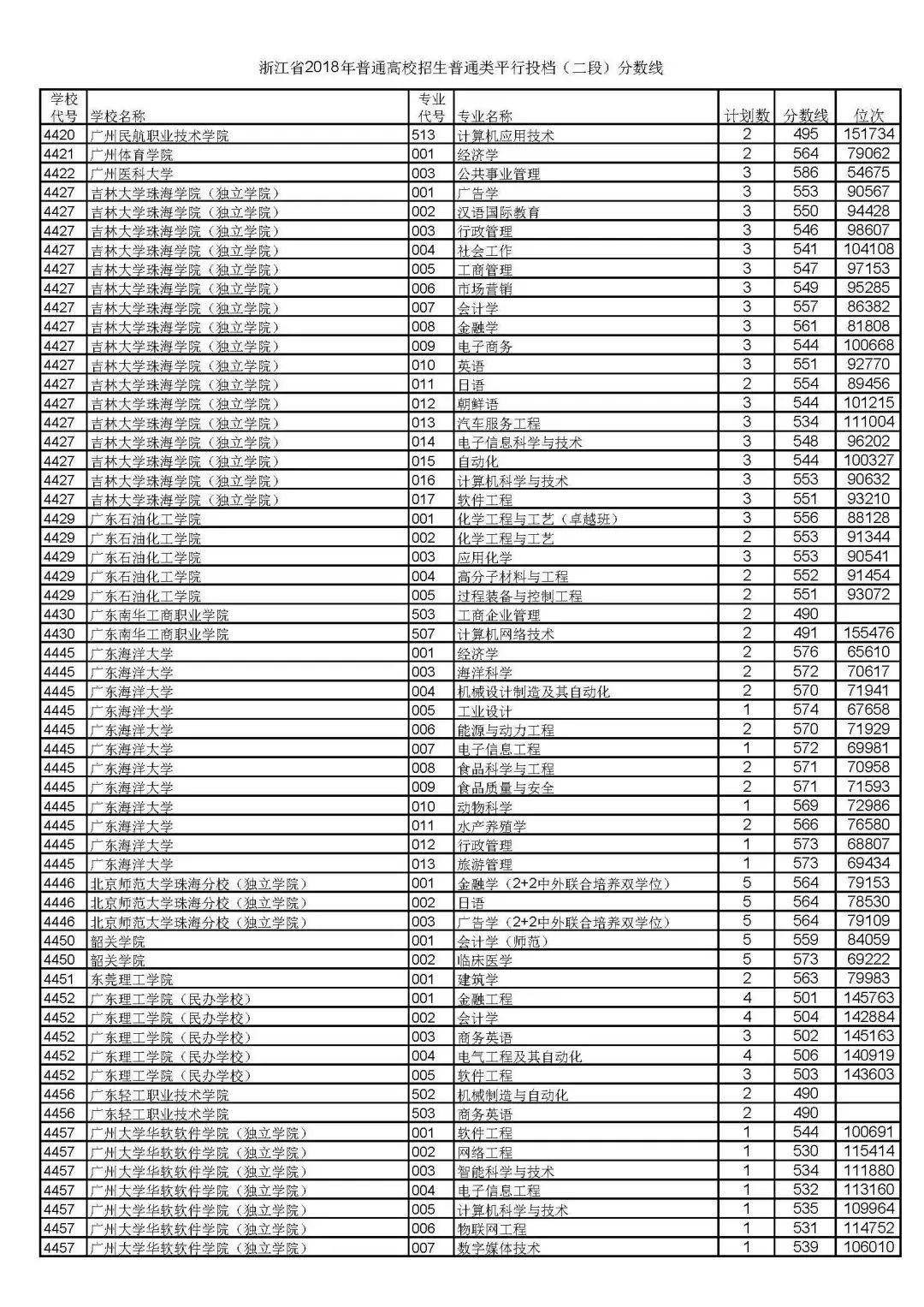 浙江省2018年普通高校招生普通类平行投档（二段）分数线

| 学校代号 | 学校名称 | 专业代号 | 专业名称 | 计划数 | 分数线 | 位次 |
|---|---|---|---|---|---|---|
| 4420 | 广州民航职业技术学院 | 513 | 计算机应用技术 | 2 | 495 | 151734 |
| 4421 | 广州体育学院 | 001 | 经济学 | 2 | 564 | 79062 |
| 4422 | 广州医科大学 | 003 | 公共事业管理 | 3 | 586 | 54675 |
| 4427 | 吉林大学珠海学院（独立学院） | 001 | 广告学 | 3 | 553 | 90567 |
| 4427 | 吉林大学珠海学院（独立学院） | 002 | 汉语国际教育 | 3 | 550 | 94428 |
| 4427 | 吉林大学珠海学院（独立学院） | 003 | 行政管理 | 3 | 546 | 98607 |
| 4427 | 吉林大学珠海学院（独立学院） | 004 | 社会工作 | 3 | 541 | 104108 |
| 4427 | 吉林大学珠海学院（独立学院） | 005 | 工商管理 | 3 | 547 | 97153 |
| 4427 | 吉林大学珠海学院（独立学院） | 006 | 市场营销 | 3 | 549 | 95285 |
| 4427 | 吉林大学珠海学院（独立学院） | 007 | 会计学 | 3 | 557 | 86382 |
| 4427 | 吉林大学珠海学院（独立学院） | 008 | 金融学 | 3 | 561 | 81808 |
| 4427 | 吉林大学珠海学院（独立学院） | 009 | 电子商务 | 3 | 544 | 100668 |
| 4427 | 吉林大学珠海学院（独立学院） | 010 | 英语 | 3 | 551 | 92770 |
| 4427 | 吉林大学珠海学院（独立学院） | 011 | 日语 | 2 | 554 | 89456 |
| 4427 | 吉林大学珠海学院（独立学院） | 012 | 朝鲜语 | 3 | 544 | 101215 |
| 4427 | 吉林大学珠海学院（独立学院） | 013 | 汽车服务工程 | 3 | 534 | 111004 |
| 4427 | 吉林大学珠海学院（独立学院） | 014 | 电子信息科学与技术 | 3 | 548 | 96202 |
| 4427 | 吉林大学珠海学院（独立学院） | 015 | 自动化 | 3 | 544 | 100327 |
| 4427 | 吉林大学珠海学院（独立学院） | 016 | 计算机科学与技术 | 3 | 553 | 90632 |
| 4427 | 吉林大学珠海学院（独立学院） | 017 | 软件工程 | 3 | 551 | 93210 |
| 4429 | 广东石油化工学院 | 001 | 化学工程与工艺（卓越班） | 3 | 556 | 88128 |
| 4429 | 广东石油化工学院 | 002 | 化学工程与工艺 | 2 | 553 | 91344 |
| 4429 | 广东石油化工学院 | 003 | 应用化学 | 3 | 553 | 90541 |
| 4429 | 广东石油化工学院 | 004 | 高分子材料与工程 | 2 | 552 | 91454 |
| 4429 | 广东石油化工学院 | 005 | 过程装备与控制工程 | 2 | 551 | 93072 |
| 4430 | 广东南华工商职业学院 | 503 | 工商企业管理 | 2 | 490 |  |
| 4430 | 广东南华工商职业学院 | 507 | 计算机网络技术 | 2 | 491 | 155476 |
| 4445 | 广东海洋大学 | 001 | 经济学 | 2 | 576 | 65610 |
| 4445 | 广东海洋大学 | 003 | 海洋科学 | 2 | 572 | 70617 |
| 4445 | 广东海洋大学 | 004 | 机械设计制造及其自动化 | 2 | 570 | 71941 |
| 4445 | 广东海洋大学 | 005 | 工业设计 | 1 | 574 | 67658 |
| 4445 | 广东海洋大学 | 006 | 能源与动力工程 | 2 | 570 | 71929 |
| 4445 | 广东海洋大学 | 007 | 电子信息工程 | 1 | 572 | 69981 |
| 4445 | 广东海洋大学 | 008 | 食品科学与工程 | 2 | 571 | 70958 |
| 4445 | 广东海洋大学 | 009 | 食品质量与安全 | 2 | 571 | 71593 |
| 4445 | 广东海洋大学 | 010 | 动物科学 | 1 | 569 | 72986 |
| 4445 | 广东海洋大学 | 011 | 水产养殖学 | 2 | 566 | 76580 |
| 4445 | 广东海洋大学 | 012 | 行政管理 | 1 | 573 | 68807 |
| 4445 | 广东海洋大学 | 013 | 旅游管理 | 1 | 573 | 69434 |
| 4446 | 北京师范大学珠海分校（独立学院） | 001 | 金融学（2+2中外联合培养双学位） | 5 | 564 | 79153 |
| 4446 | 北京师范大学珠海分校（独立学院） | 002 | 日语 | 5 | 564 | 78530 |
| 4446 | 北京师范大学珠海分校（独立学院） | 003 | 广告学（2+2中外联合培养双学位） | 5 | 564 | 79109 |
| 4450 | 韶关学院 | 001 | 会计学（师范） | 5 | 559 | 84059 |
| 4450 | 韶关学院 | 002 | 临床医学 | 5 | 573 | 69222 |
| 4451 | 东莞理工学院 | 001 | 建筑学 | 2 | 563 | 79983 |
| 4452 | 广东理工学院（民办学校） | 001 | 金融工程 | 4 | 501 | 145763 |
| 4452 | 广东理工学院（民办学校） | 002 | 会计学 | 4 | 504 | 142884 |
| 4452 | 广东理工学院（民办学校） | 003 | 商务英语 | 3 | 502 | 145163 |
| 4452 | 广东理工学院（民办学校） | 004 | 电气工程及其自动化 | 4 | 506 | 140919 |
| 4452 | 广东理工学院（民办学校） | 005 | 软件工程 | 3 | 503 | 143603 |
| 4456 | 广东轻工职业技术学院 | 502 | 机械制造与自动化 | 2 | 490 |  |
| 4456 | 广东轻工职业技术学院 | 503 | 商务英语 | 2 | 490 |  |
| 4457 | 广州大学华软软件学院（独立学院） | 001 | 软件工程 | 1 | 544 | 100691 |
| 4457 | 广州大学华软软件学院（独立学院） | 002 | 网络工程 | 1 | 530 | 115414 |
| 4457 | 广州大学华软软件学院（独立学院） | 003 | 智能科学与技术 | 1 | 534 | 111880 |
| 4457 | 广州大学华软软件学院（独立学院） | 004 | 电子信息工程 | 1 | 532 | 113160 |
| 4457 | 广州大学华软软件学院（独立学院） | 005 | 计算机科学与技术 | 1 | 535 | 109964 |
| 4457 | 广州大学华软软件学院（独立学院） | 006 | 物联网工程 | 1 | 531 | 114752 |
| 4457 | 广州大学华软软件学院（独立学院） | 007 | 数字媒体技术 | 1 | 539 | 106010 |